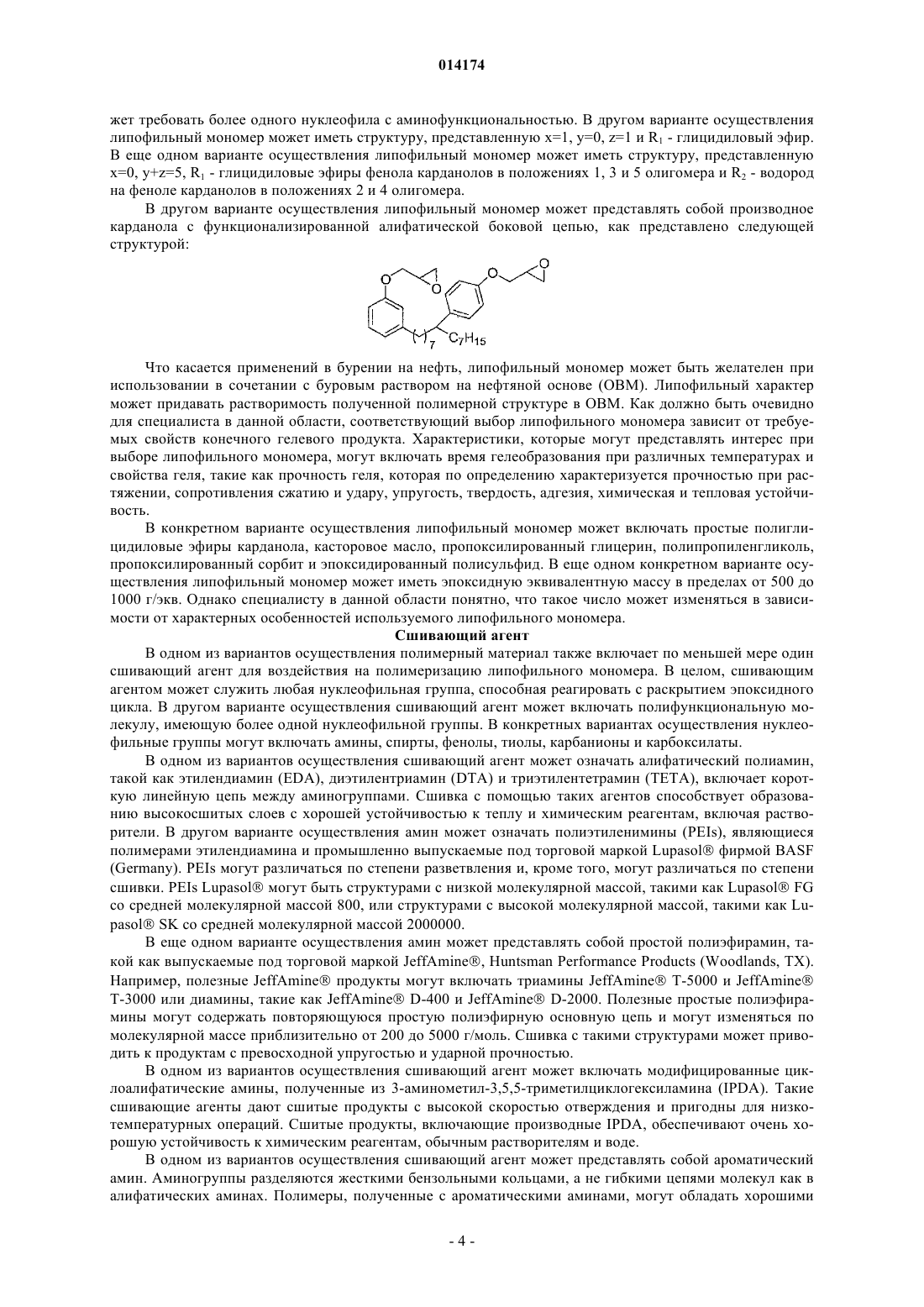 014174

жет требовать более одного нуклеофила с аминофункциональностью. В другом варианте осуществления липофильный мономер может иметь структуру, представленную x=1, y=0, z=1 и $R_1$ - глицидиловый эфир. В еще одном варианте осуществления липофильный мономер может иметь структуру, представленную x=0, y+z=5, $R_1$ - глицидиловые эфиры фенола карданолов в положениях 1, 3 и 5 олигомера и $R_2$ - водород на феноле карданолов в положениях 2 и 4 олигомера.

В другом варианте осуществления липофильный мономер может представлять собой производное карданола с функционализированной алифатической боковой цепью, как представлено следующей структурой:

O O O O 7 $C_7H_{15}$

Что касается применений в бурении на нефть, липофильный мономер может быть желателен при использовании в сочетании с буровым раствором на нефтяной основе (OBM). Липофильный характер может придавать растворимость полученной полимерной структуре в OBM. Как должно быть очевидно для специалиста в данной области, соответствующий выбор липофильного мономера зависит от требуемых свойств конечного гелевого продукта. Характеристики, которые могут представлять интерес при выборе липофильного мономера, могут включать время гелеобразования при различных температурах и свойства геля, такие как прочность геля, которая по определению характеризуется прочностью при растяжении, сопротивления сжатию и удару, упругость, твердость, адгезия, химическая и тепловая устойчивость.

В конкретном варианте осуществления липофильный мономер может включать простые полиглицидиловые эфиры карданола, касторовое масло, пропоксилированный глицерин, полипропиленгликоль, пропоксилированный сорбит и эпоксидированный полисульфид. В еще одном конкретном варианте осуществления липофильный мономер может иметь эпоксидную эквивалентную массу в пределах от 500 до 1000 г/экв. Однако специалисту в данной области понятно, что такое число может изменяться в зависимости от характерных особенностей используемого липофильного мономера.

Сшивающий агент

В одном из вариантов осуществления полимерный материал также включает по меньшей мере один сшивающий агент для воздействия на полимеризацию липофильного мономера. В целом, сшивающим агентом может служить любая нуклеофильная группа, способная реагировать с раскрытием эпоксидного цикла. В другом варианте осуществления сшивающий агент может включать полифункциональную молекулу, имеющую более одной нуклеофильной группы. В конкретных вариантах осуществления нуклеофильные группы могут включать амины, спирты, фенолы, тиолы, карбанионы и карбоксилаты.

В одном из вариантов осуществления сшивающий агент может означать алифатический полиамин, такой как этилендиамин (EDA), диэтилентриамин (DTA) и триэтилентетрамин (TETA), включает короткую линейную цепь между аминогруппами. Сшивка с помощью таких агентов способствует образованию высокосшитых слоев с хорошей устойчивостью к теплу и химическим реагентам, включая растворители. В другом варианте осуществления амин может означать полиэтиленимины (PEIs), являющиеся полимерами этилендиамина и промышленно выпускаемые под торговой маркой Lupasol® фирмой BASF (Germany). PEIs могут различаться по степени разветвления и, кроме того, могут различаться по степени сшивки. PEIs Lupasol® могут быть структурами с низкой молекулярной массой, такими как Lupasol® FG со средней молекулярной массой 800, или структурами с высокой молекулярной массой, такими как Lupasol® SK со средней молекулярной массой 2000000.

В еще одном варианте осуществления амин может представлять собой простой полиэфирамин, такой как выпускаемые под торговой маркой JeffAmine®, Huntsman Performance Products (Woodlands, TX). Например, полезные JeffAmine® продукты могут включать триамины JeffAmine® T-5000 и JeffAmine® T-3000 или диамины, такие как JeffAmine® D-400 и JeffAmine® D-2000. Полезные простые полиэфирамины могут содержать повторяющуюся простую полиэфирную основную цепь и могут изменяться по молекулярной массе приблизительно от 200 до 5000 г/моль. Сшивка с такими структурами может приводить к продуктам с превосходной упругостью и ударной прочностью.

В одном из вариантов осуществления сшивающий агент может включать модифицированные циклоалифатические амины, полученные из 3-аминометил-3,5,5-триметилциклогексиламина (IPDA). Такие сшивающие агенты дают сшитые продукты с высокой скоростью отверждения и пригодны для низкотемпературных операций. Сшитые продукты, включающие производные IPDA, обеспечивают очень хорошую устойчивость к химическим реагентам, обычным растворителям и воде.

В одном из вариантов осуществления сшивающий агент может представлять собой ароматический амин. Аминогруппы разделяются жесткими бензольными кольцами, а не гибкими цепями молекул как в алифатических аминах. Полимеры, полученные с ароматическими аминами, могут обладать хорошими

- 4 -